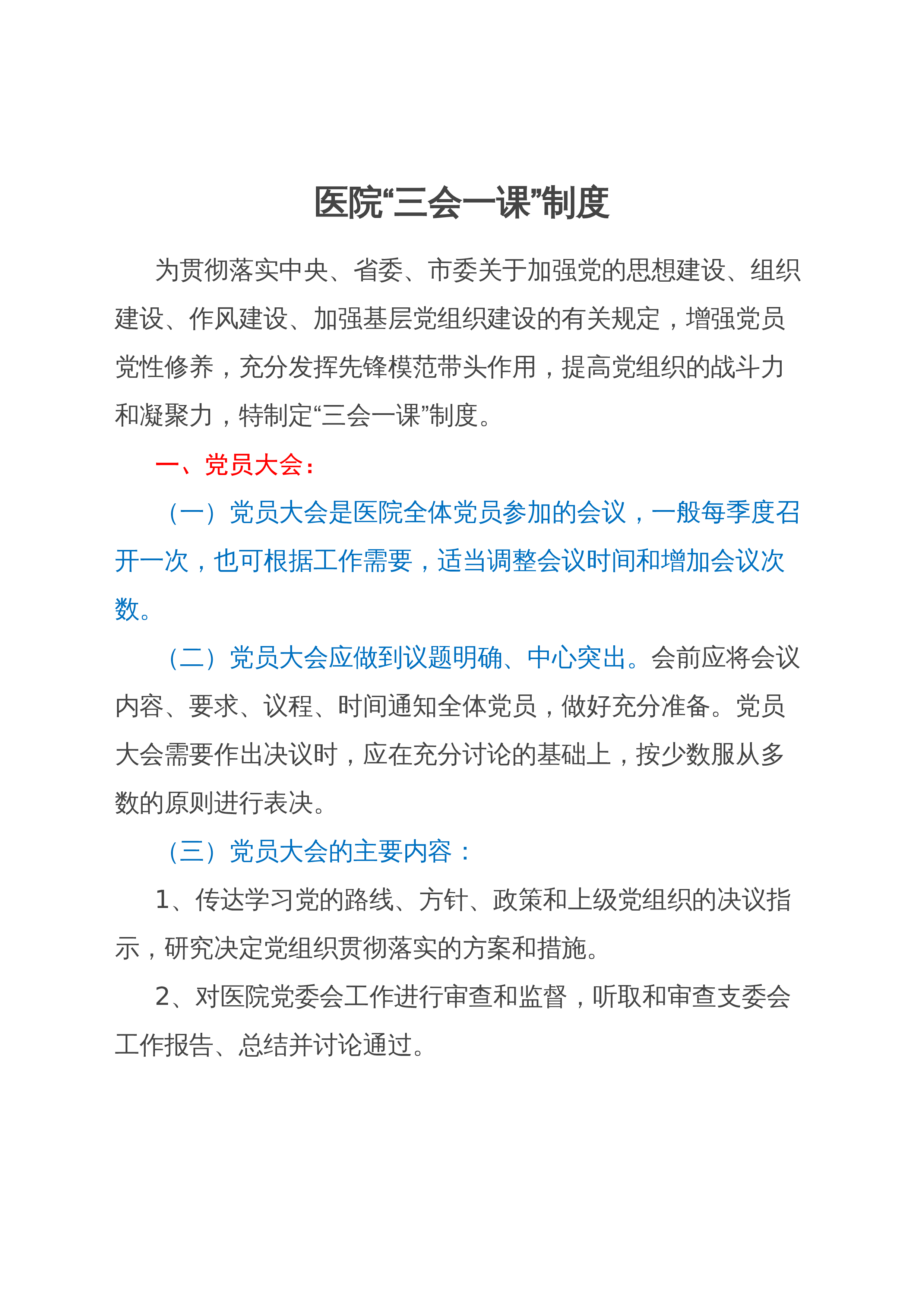 医院“三会一课”制度

为贯彻落实中央、省委、市委关于加强党的思想建设、组织建设、作风建设、加强基层党组织建设的有关规定，增强党员党性修养，充分发挥先锋模范带头作用，提高党组织的战斗力和凝聚力，特制定“三会一课”制度。

一、党员大会：

（一）党员大会是医院全体党员参加的会议，一般每季度召开一次，也可根据工作需要，适当调整会议时间和增加会议次数。

（二）党员大会应做到议题明确、中心突出。会前应将会议内容、要求、议程、时间通知全体党员，做好充分准备。党员大会需要作出决议时，应在充分讨论的基础上，按少数服从多数的原则进行表决。

（三）党员大会的主要内容：

1、传达学习党的路线、方针、政策和上级党组织的决议指示，研究决定党组织贯彻落实的方案和措施。

2、对医院党委会工作进行审查和监督，听取和审查支委会工作报告、总结并讨论通过。